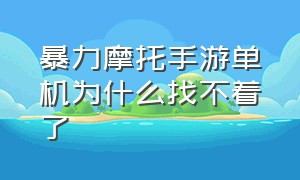 暴力摩托手游单机为什么找不着了